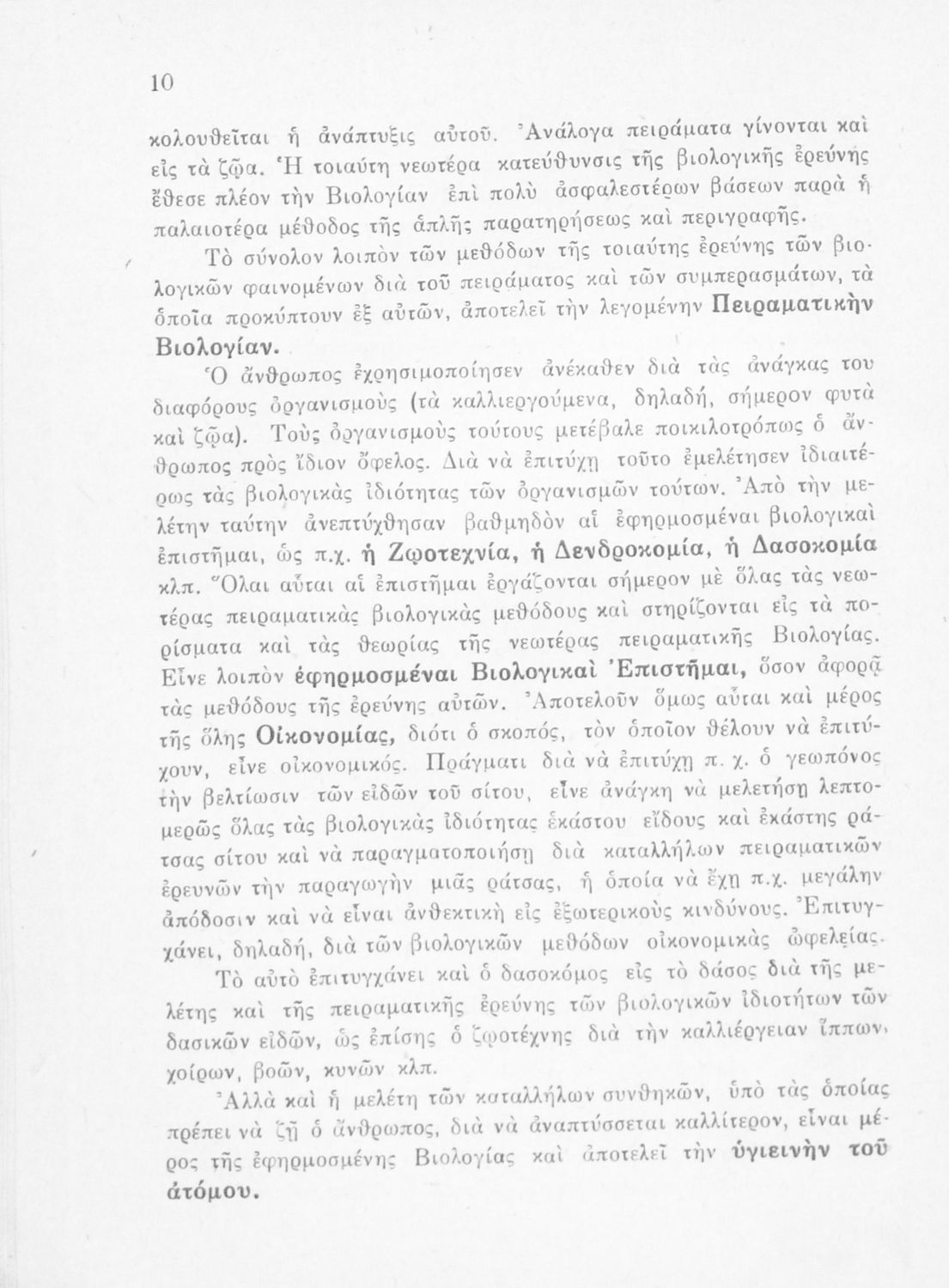 10

κολουθεῖται ἡ ἀνάπτυξις αὐτοῦ. Ἀνάλογα πειράματα γίνονται καὶ εἰς τὰ ζῷα. Ἡ τοιαύτη νεωτέρα κατεύθυνσις τῆς βιολογικῆς ἐρεύνης ἔθεσε πλέον τὴν Βιολογίαν ἐπὶ πολὺ ἀσφαλεστέρων βάσεων παρὰ ἡ παλαιοτέρα μέθοδος τῆς ἁπλῆς παρατηρήσεως καὶ περιγραφῆς.

Τὸ σύνολον λοιπὸν τῶν μεθόδων τῆς τοιαύτης ἐρεύνης τῶν βιολογικῶν φαινομένων διὰ τοῦ πειράματος καὶ τῶν συμπερασμάτων, τὰ ὁποῖα προκύπτουν ἐξ αὐτῶν, ἀποτελεῖ τὴν λεγομένην Πειραματικὴν Βιολογίαν.

Ὁ ἄνθρωπος ἐχρησιμοποίησεν ἀνέκαθεν διὰ τὰς ἀνάγκας του διαφόρους ὀργανισμοὺς (τὰ καλλιεργούμενα, δηλαδή, σήμερον φυτὰ καὶ ζῷα). Τοὺς ὀργανισμοὺς τούτους μετέβαλε ποικιλοτρόπως ὁ ἄνθρωπος πρὸς ἴδιον ὄφελος. Διὰ νὰ ἐπιτύχῃ τοῦτο ἐμελέτησεν ἰδιαιτέρως τὰς βιολογικὰς ἰδιότητας τῶν ὀργανισμῶν τούτων. Ἀπὸ τὴν μελέτην ταύτην ἀνεπτύχθησαν βαθμηδὸν αἱ ἐφηρμοσμέναι βιολογικαὶ ἐπιστῆμαι, ὡς π.χ. ἡ Ζῳοτεχνία, ἡ Δενδροκομία, ἡ Δασοκομία κλπ. Ὅλαι αὗται αἱ ἐπιστῆμαι ἐργάζονται σήμερον μὲ ὅλας τὰς νεωτέρας πειραματικὰς βιολογικὰς μεθόδους καὶ στηρίζονται εἰς τὰ πορίσματα καὶ τὰς θεωρίας τῆς νεωτέρας πειραματικῆς Βιολογίας. Εἶνε λοιπὸν ἐφηρμοσμέναι Βιολογικαὶ Ἐπιστῆμαι, ὅσον ἀφορᾷ τὰς μεθόδους τῆς ἐρεύνης αὐτῶν. Ἀποτελοῦν ὅμως αὗται καὶ μέρος τῆς ὅλης Οἰκονομίας, διότι ὁ σκοπός, τὸν ὁποῖον θέλουν νὰ ἐπιτύχουν, εἶνε οἰκονομικός. Πράγματι διὰ νὰ ἐπιτύχῃ π. χ. ὁ γεωπόνος τὴν βελτίωσιν τῶν εἰδῶν τοῦ σίτου, εἶνε ἀνάγκη νὰ μελετήσῃ λεπτομερῶς ὅλας τὰς βιολογικὰς ἰδιότητας ἑκάστου εἴδους καὶ ἑκάστης ράτσας σίτου καὶ νὰ παραγματοποιήσῃ διὰ καταλλήλων πειραματικῶν ἐρευνῶν τὴν παραγωγὴν μιᾶς ράτσας, ἡ ὁποία νὰ ἔχῃ π.χ. μεγάλην ἀπόδοσιν καὶ νὰ εἶναι ἀνθεκτικὴ εἰς ἐξωτερικοὺς κινδύνους. Ἐπιτυγχάνει, δηλαδή, διὰ τῶν βιολογικῶν μεθόδων οἰκονομικὰς ὠφελείας.

Τὸ αὐτὸ ἐπιτυγχάνει καὶ ὁ δασοκόμος εἰς τὸ δάσος διὰ τῆς μελέτης καὶ τῆς πειραματικῆς ἐρεύνης τῶν βιολογικῶν ἰδιοτήτων τῶν δασικῶν εἰδῶν, ὡς ἐπίσης ὁ ζῳοτέχνης διὰ τὴν καλλιέργειαν ἵππων, χοίρων, βοῶν, κυνῶν κλπ.

Ἀλλὰ καὶ ἡ μελέτη τῶν καταλλήλων συνθηκῶν, ὑπὸ τὰς ὁποίας πρέπει νὰ ζῇ ὁ ἄνθρωπος, διὰ νὰ ἀναπτύσσεται καλλίτερον, εἶναι μέρος τῆς ἐφηρμοσμένης Βιολογίας καὶ ἀποτελεῖ τὴν ὑγιεινὴν τοῦ ἀτόμου.